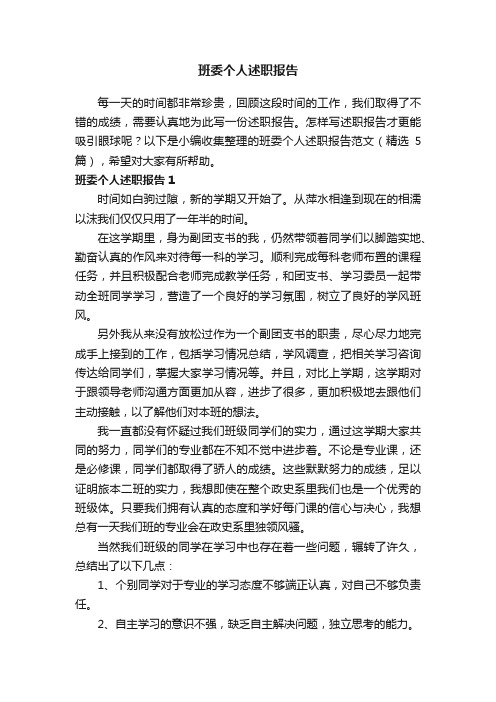 班委个人述职报告

每一天的时间都非常珍贵，回顾这段时间的工作，我们取得了不错的成绩，需要认真地为此写一份述职报告。怎样写述职报告才更能吸引眼球呢？以下是小编收集整理的班委个人述职报告范文（精选 5 篇），希望对大家有所帮助。

班委个人述职报告 1

时间如白驹过隙，新的学期又开始了。从萍水相逢到现在的相濡以沫我们仅仅只用了一年半的时间。

在这学期里，身为副团支书的我，仍然带领着同学们以脚踏实地、勤奋认真的作风来对待每一科的学习。顺利完成每科老师布置的课程任务，并且积极配合老师完成教学任务，和团支书、学习委员一起带动全班同学学习，营造了一个良好的学习氛围，树立了良好的学风班风。

另外我从来没有放松过作为一个副团支书的职责，尽心尽力地完成手上接到的工作，包括学习情况总结，学风调查，把相关学习咨询传达给同学们，掌握大家学习情况等。并且，对比上学期，这学期对于跟领导老师沟通方面更加从容，进步了很多，更加积极地去跟他们主动接触，以了解他们对本班的想法。

我一直都没有怀疑过我们班级同学们的实力，通过这学期大家共同的努力，同学们的专业都在不知不觉中进步着。不论是专业课，还是必修课，同学们都取得了骄人的成绩。这些默默努力的成绩，足以证明旅本二班的实力，我想即使在整个政史系里我们也是一个优秀的班级体。只要我们拥有认真的态度和学好每门课的信心与决心，我想总有一天我们班的专业会在政史系里独领风骚。

当然我们班级的同学在学习中也存在着一些问题，辗转了许久，总结出了以下几点：

1、个别同学对于专业的学习态度不够端正认真，对自己不够负责任。

2、自主学习的意识不强，缺乏自主解决问题，独立思考的能力。